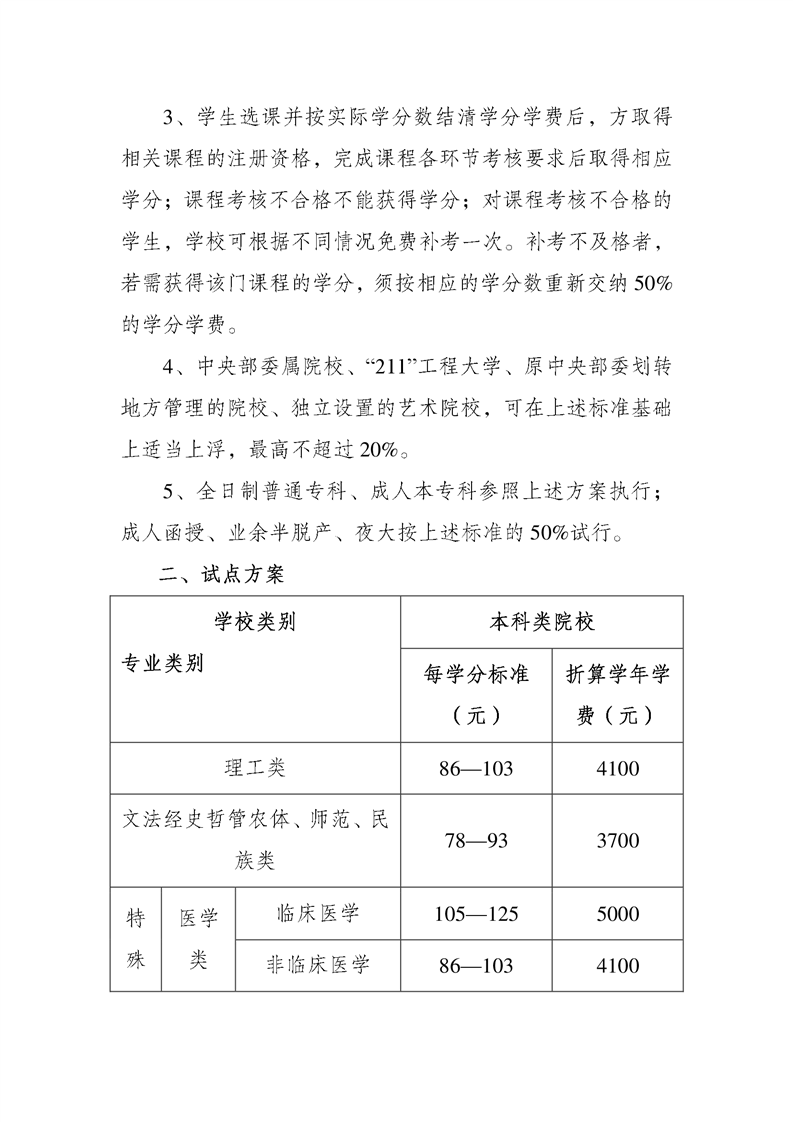 3、学生选课并按实际学分数结清学分学费后，方取得相关课程的注册资格，完成课程各环节考核要求后取得相应学分；课程考核不合格不能获得学分；对课程考核不合格的学生，学校可根据不同情况免费补考一次。补考不及格者，若需获得该门课程的学分，须按相应的学分数重新交纳 50%的学分学费。

4、中央部委属院校、“211”工程大学、原中央部委划转地方管理的院校、独立设置的艺术院校，可在上述标准基础上适当上浮，最高不超过 20%。

5、全日制普通专科、成人本专科参照上述方案执行；成人函授、业余半脱产、夜大按上述标准的 50%试行。

二、试点方案

| 学校类别 专业类别 | | | 本科类院校 | |
|---|---|---|---|---|
| | | | 每学分标准（元） | 折算学年学费（元） |
| 理工类 | | | 86—103 | 4100 |
| 文法经史哲管农体、师范、民族类 | | | 78—93 | 3700 |
| 特殊 | 医学类 | 临床医学 | 105—125 | 5000 |
| | | 非临床医学 | 86—103 | 4100 |